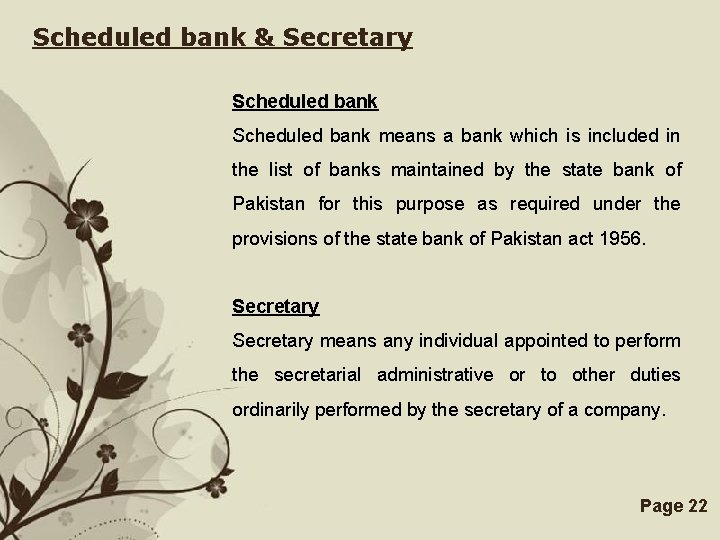 Scheduled bank & Secretary

Scheduled bank

Scheduled bank means a bank which is included in the list of banks maintained by the state bank of Pakistan for this purpose as required under the provisions of the state bank of Pakistan act 1956.

Secretary

Secretary means any individual appointed to perform the secretarial administrative or to other duties ordinarily performed by the secretary of a company.

Page 22